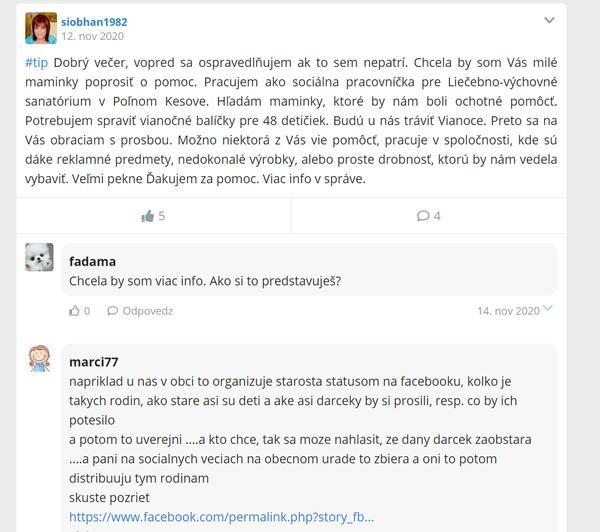 siobhan1982
12. nov 2020

#tip Dobrý večer, vopred sa ospravedlňujem ak to sem nepatrí. Chcela by som Vás milé maminky poprosiť o pomoc. Pracujem ako sociálna pracovníčka pre Liečebno-výchovné sanatórium v Poľnom Kesove. Hľadám maminky, ktoré by nám boli ochotné pomôcť. Potrebujem spraviť vianočné balíčky pre 48 detičiek. Budú u nás tráviť Vianoce. Preto sa na Vás obraciam s prosbou. Možno niektorá z Vás vie pomôcť, pracuje v spoločnosti, kde sú dáke reklamné predmety, nedokonalé výrobky, alebo proste drobnosť, ktorú by nám vedela vybaviť. Veľmi pekne Ďakujem za pomoc. Viac info v správe.

5

4

fadama
Chcela by som viac info. Ako si to predstavuješ?

0 Odpovedz 14. nov 2020

marci77
napriklad u nas v obci to organizuje starosta statusom na facebooku, kolko je takych rodin, ako stare asi su deti a ake asi darceky by si prosili, resp. co by ich potesilo
a potom to uverejni ....a kto chce, tak sa moze nahlasit, ze dany darcek zaobstara ....a pani na socialnych veciach na obecnom urade to zbiera a oni to potom distribuuju tym rodinam
skuste pozriet
https://www.facebook.com/permalink.php?story_fb...